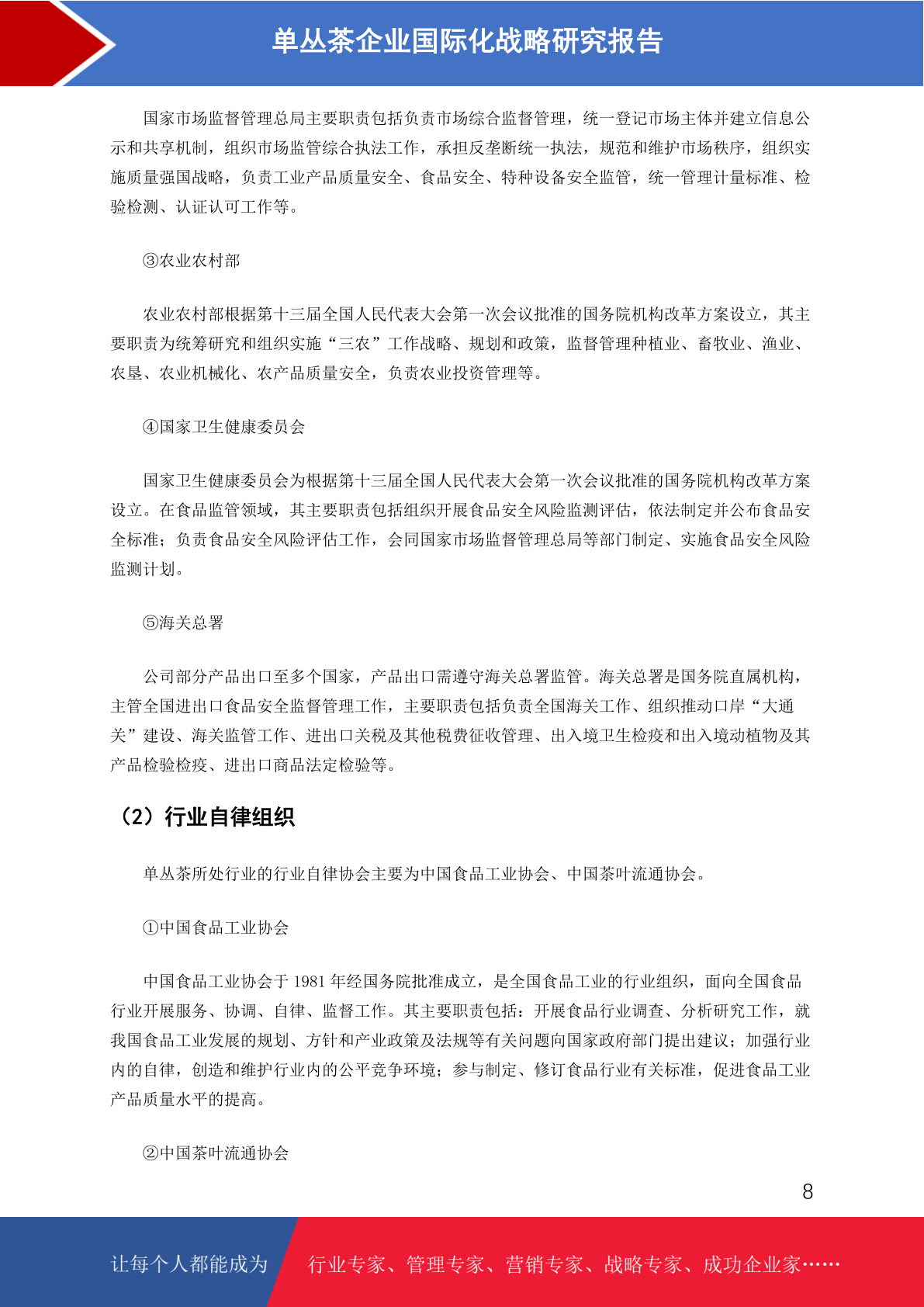 单丛茶企业国际化战略研究报告

国家市场监督管理总局主要职责包括负责市场综合监督管理，统一登记市场主体并建立信息公示和共享机制，组织市场监管综合执法工作，承担反垄断统一执法，规范和维护市场秩序，组织实施质量强国战略，负责工业产品质量安全、食品安全、特种设备安全监管，统一管理计量标准、检验检测、认证认可工作等。

③农业农村部

农业农村部根据第十三届全国人民代表大会第一次会议批准的国务院机构改革方案设立，其主要职责为统筹研究和组织实施“三农”工作战略、规划和政策，监督管理种植业、畜牧业、渔业、农垦、农业机械化、农产品质量安全，负责农业投资管理等。

④国家卫生健康委员会

国家卫生健康委员会为根据第十三届全国人民代表大会第一次会议批准的国务院机构改革方案设立。在食品监管领域，其主要职责包括组织开展食品安全风险监测评估，依法制定并公布食品安全标准；负责食品安全风险评估工作，会同国家市场监督管理总局等部门制定、实施食品安全风险监测计划。

⑤海关总署

公司部分产品出口至多个国家，产品出口需遵守海关总署监管。海关总署是国务院直属机构，主管全国进出口食品安全监督管理工作，主要职责包括负责全国海关工作、组织推动口岸“大通关”建设、海关监管工作、进出口关税及其他税费征收管理、出入境卫生检疫和出入境动植物及其产品检验检疫、进出口商品法定检验等。

（2）行业自律组织

单丛茶所处行业的行业自律协会主要为中国食品工业协会、中国茶叶流通协会。

①中国食品工业协会

中国食品工业协会于 1981 年经国务院批准成立，是全国食品工业的行业组织，面向全国食品行业开展服务、协调、自律、监督工作。其主要职责包括：开展食品行业调查、分析研究工作，就我国食品工业发展的规划、方针和产业政策及法规等有关问题向国家政府部门提出建议；加强行业内的自律，创造和维护行业内的公平竞争环境；参与制定、修订食品行业有关标准，促进食品工业产品质量水平的提高。

②中国茶叶流通协会

8

让每个人都能成为 行业专家、管理专家、营销专家、战略专家、成功企业家……